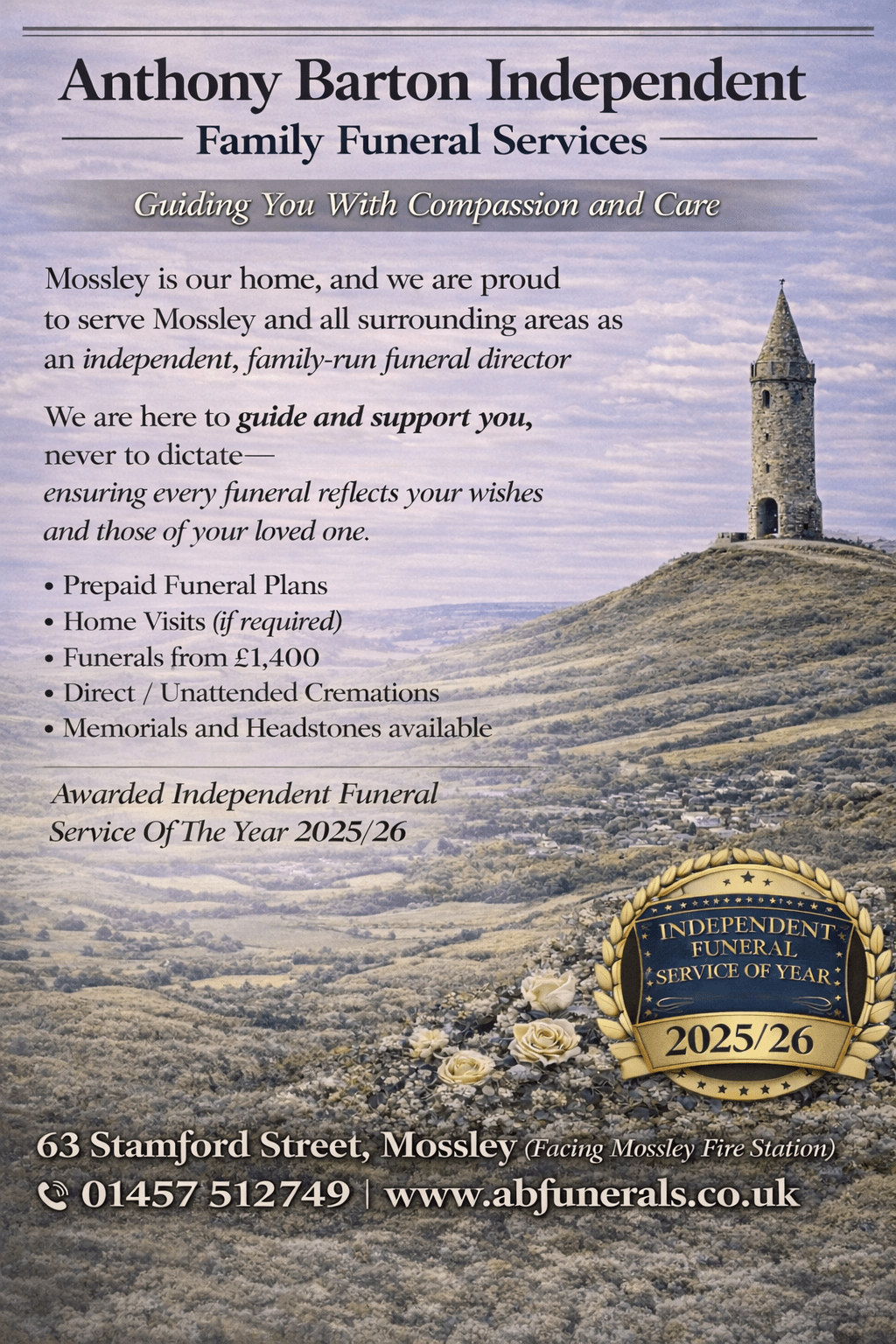 Anthony Barton Independent

Family Funeral Services

Guiding You With Compassion and Care

Mossley is our home, and we are proud to serve Mossley and all surrounding areas as an independent, family-run funeral director

We are here to guide and support you, never to dictate— ensuring every funeral reflects your wishes and those of your loved one.

• Prepaid Funeral Plans
• Home Visits (if required)
• Funerals from £1,400
• Direct / Unattended Cremations
• Memorials and Headstones available

Awarded Independent Funeral Service Of The Year 2025/26

INDEPENDENT FUNERAL SERVICE OF YEAR
2025/26

63 Stamford Street, Mossley (Facing Mossley Fire Station)
01457 512749 | www.abfunerals.co.uk